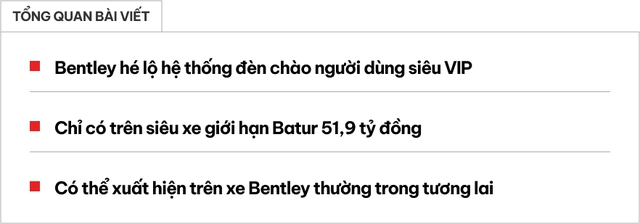 TỔNG QUAN BÀI VIẾT

Bentley hé lộ hệ thống đèn chào người dùng siêu VIP

Chỉ có trên siêu xe giới hạn Batur 51,9 tỷ đồng

Có thể xuất hiện trên xe Bentley thường trong tương lai